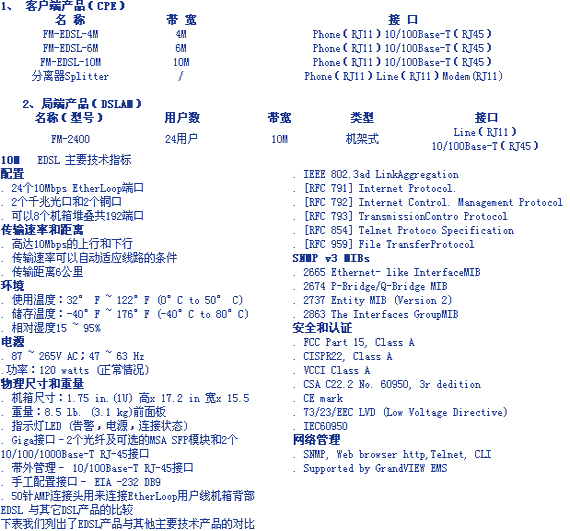 1、 客户端产品（CPE）

| 名 称 | 带 宽 | 接 口 |
|---|---|---|
| FM-EDSL-4M | 4M | Phone（RJ11）10/100Base-T（RJ45） |
| FM-EDSL-6M | 6M | Phone（RJ11）10/100Base-T（RJ45） |
| FM-EDSL-10M | 10M | Phone（RJ11）10/100Base-T（RJ45） |
| 分离器Splitter | / | Phone（RJ11）Line（RJ11）Modem(RJ11) |

2、局端产品（DSLAM）

| 名称（型号） | 用户数 | 带宽 | 类型 | 接口 |
|---|---|---|---|---|
| FM-2400 | 24用户 | 10M | 机架式 | Line（RJ11） 10/100Base-T（RJ45） |

10M EDSL 主要技术指标

配置
. 24个10Mbps EtherLoop端口
. 2个千兆光口和2个铜口
. 可以8个机箱堆叠共192端口
传输速率和距离
. 高达10Mbps的上行和下行
. 传输速率可以自动适应线路的条件
. 传输距离6公里
环境
. 使用温度：32° F ~ 122° F (0° C to 50° C)
. 储存温度：-40° F ~ 176° F (-40° C to 80° C)
. 相对湿度15 ~ 95%
电源
. 87 ~ 265V AC；47 ~ 63 Hz
.功率：120 watts (正常情况)
物理尺寸和重量
. 机箱尺寸：1.75 in.(1U) 高x 17.2 in 宽x 15.5
. 重量：8.5 lb. (3.1 kg)前面板
. 指示灯LED (告警，电源，连接状态)
. Giga接口 - 2个光纤及可选的MSA SFP模块和2个10/100/1000Base-T RJ-45接口
. 带外管理 - 10/100Base-T RJ-45接口
. 手工配置接口 - EIA -232 DB9
. 50针AMP连接头用来连接EtherLoop用户线机箱背部
EDSL 与其它DSL产品的比较
下表我们列出了EDSL产品与其他主要技术产品的对比

. IEEE 802.3ad LinkAggregation
. [RFC 791] Internet Protocol.
. [RFC 792] Internet Control. Management Protocol
. [RFC 793] TransmissionContro Protocol
. [RFC 854] Telnet Protoco Specification
. [RFC 959] File TransferProtocol
SNMP v3 MIBs
. 2665 Ethernet- like InterfaceMIB
. 2674 P-Bridge/Q-Bridge MIB
. 2737 Entity MIB (Version 2)
. 2863 The Interfaces GroupMIB
安全和认证
. FCC Part 15, Class A
. CISPR22, Class A
. VCCI Class A
. CSA C22.2 No. 60950, 3r dedition
. CE mark
. 73/23/EEC LVD (Low Voltage Directive)
. IEC60950
网络管理
. SNMP, Web browser http,Telnet, CLI
. Supported by GrandVIEW EMS